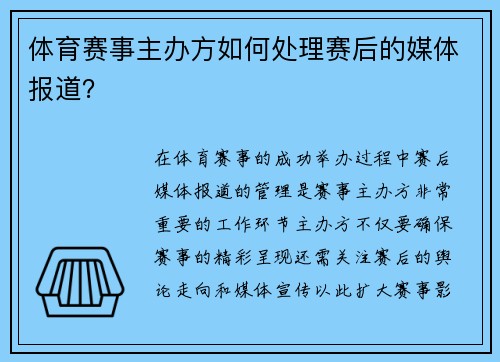 体育赛事主办方如何处理赛后的媒体报道?

在体育赛事的成功举办过程中赛后媒体报道的管理是赛事主办方非常重要的工作环节主办方不仅要确保赛事的精彩呈现还需关注赛后的舆论走向和媒体宣传以此扩大赛事影